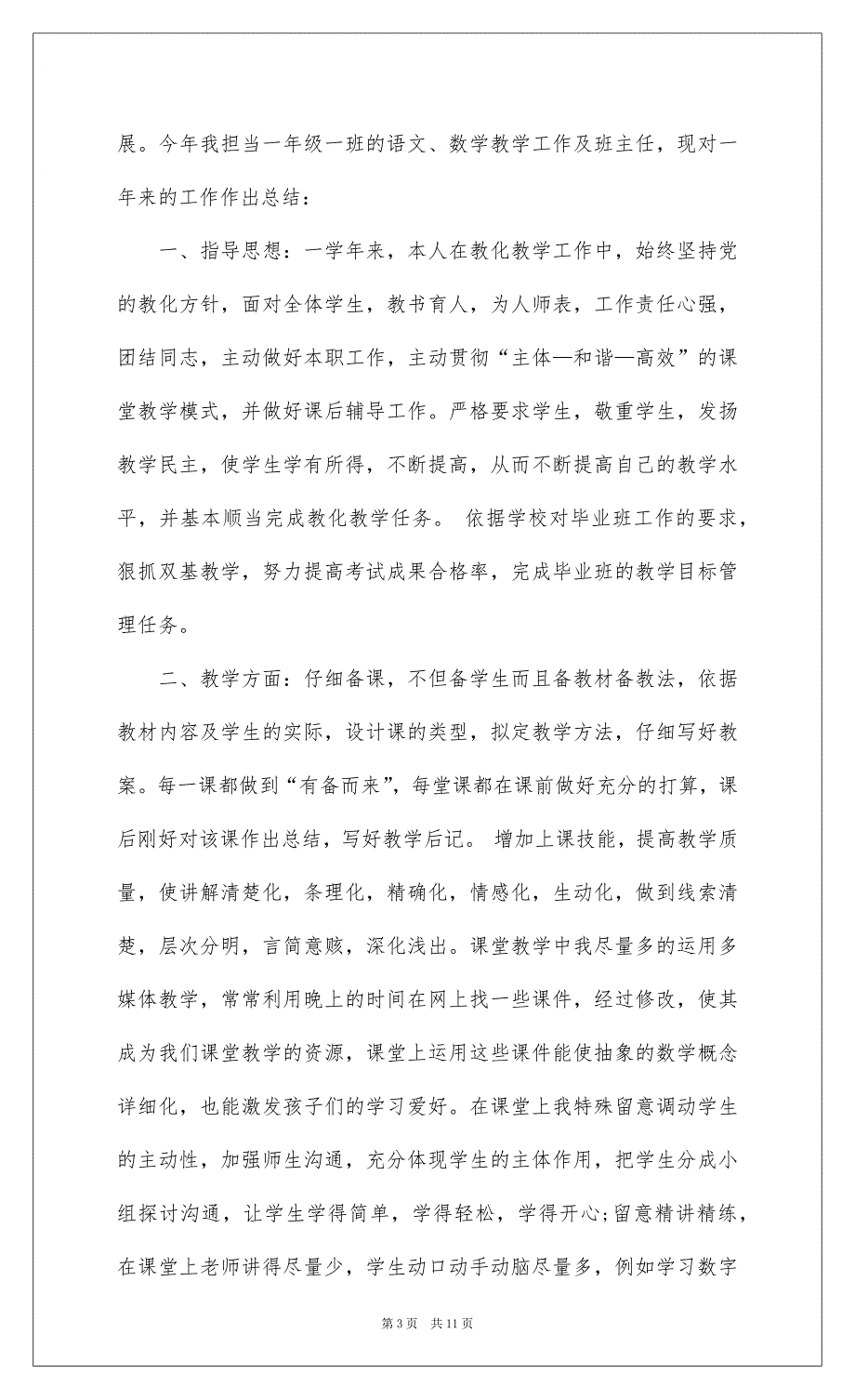 展。今年我担当一年级一班的语文、数学教学工作及班主任，现对一年来的工作作出总结：

一、指导思想：一学年来，本人在教化教学工作中，始终坚持党的教化方针，面对全体学生，教书育人，为人师表，工作责任心强，团结同志，主动做好本职工作，主动贯彻“主体—和谐—高效”的课堂教学模式，并做好课后辅导工作。严格要求学生，敬重学生，发扬教学民主，使学生学有所得，不断提高，从而不断提高自己的教学水平，并基本顺当完成教化教学任务。 依据学校对毕业班工作的要求，狠抓双基教学，努力提高考试成果合格率，完成毕业班的教学目标管理任务。

二、教学方面：仔细备课，不但备学生而且备教材备教法，依据教材内容及学生的实际，设计课的类型，拟定教学方法，仔细写好教案。每一课都做到“有备而来”，每堂课都在课前做好充分的打算，课后刚好对该课作出总结，写好教学后记。 增加上课技能，提高教学质量，使讲解清楚化，条理化，精确化，情感化，生动化，做到线索清楚，层次分明，言简意赅，深化浅出。课堂教学中我尽量多的运用多媒体教学，常常利用晚上的时间在网上找一些课件，经过修改，使其成为我们课堂教学的资源，课堂上运用这些课件能使抽象的数学概念详细化，也能激发孩子们的学习爱好。在课堂上我特殊留意调动学生的主动性，加强师生沟通，充分体现学生的主体作用，把学生分成小组探讨沟通，让学生学得简单，学得轻松，学得开心;留意精讲精练，在课堂上老师讲得尽量少，学生动口动手动脑尽量多，例如学习数字

第 3 页　共 11 页